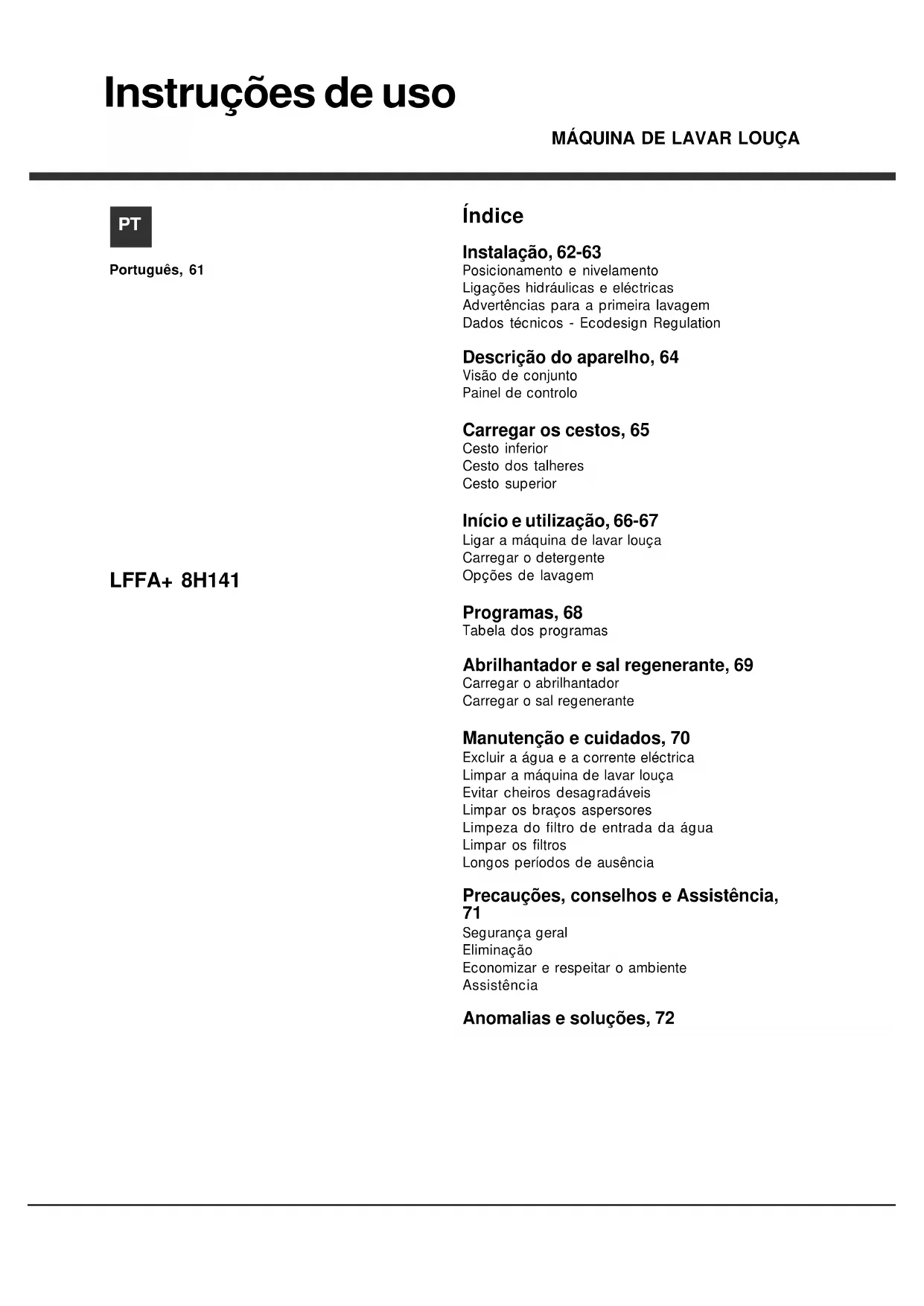 Instruções de uso

MÁQUINA DE LAVAR LOUÇA

PT

Português, 61

LFFA+ 8H141

Índice

Instalação, 62-63
Posicionamento e nivelamento
Ligações hidráulicas e eléctricas
Advertências para a primeira lavagem
Dados técnicos - Ecodesign Regulation

Descrição do aparelho, 64
Visão de conjunto
Painel de controlo

Carregar os cestos, 65
Cesto inferior
Cesto dos talheres
Cesto superior

Início e utilização, 66-67
Ligar a máquina de lavar louça
Carregar o detergente
Opções de lavagem

Programas, 68
Tabela dos programas

Abrilhantador e sal regenerante, 69
Carregar o abrilhantador
Carregar o sal regenerante

Manutenção e cuidados, 70
Excluir a água e a corrente eléctrica
Limpar a máquina de lavar louça
Evitar cheiros desagradáveis
Limpar os braços aspersores
Limpeza do filtro de entrada da água
Limpar os filtros
Longos períodos de ausência

Precauções, conselhos e Assistência, 71
Segurança geral
Eliminação
Economizar e respeitar o ambiente
Assistência

Anomalias e soluções, 72